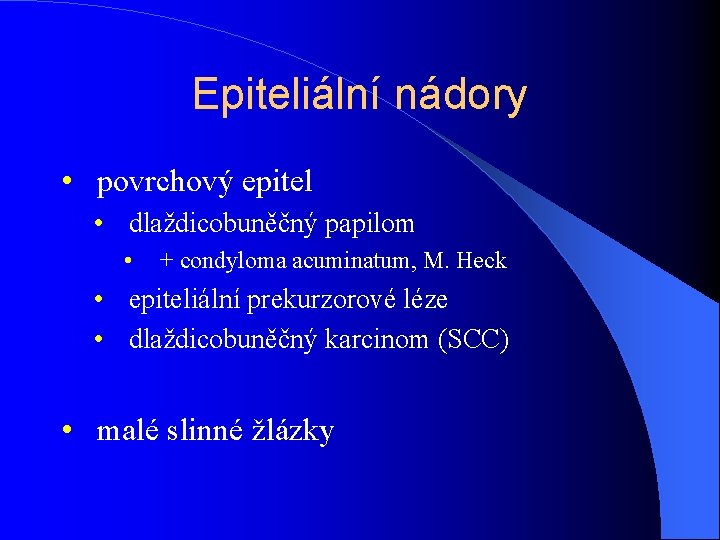 Epiteliální nádory

• povrchový epitel
  • dlaždicobuněčný papilom
    • + condyloma acuminatum, M. Heck
  • epiteliální prekurzorové léze
  • dlaždicobuněčný karcinom (SCC)

• malé slinné žlázky